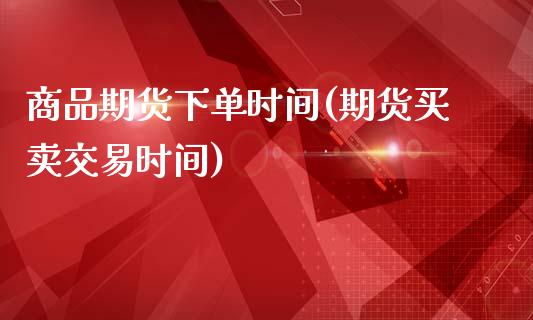 商品期货下单时间(期货买卖交易时间)